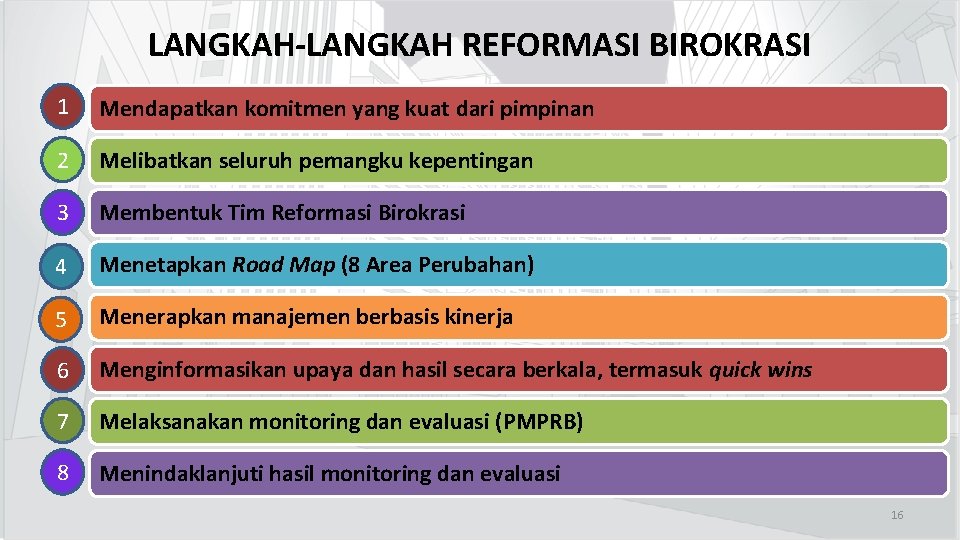 LANGKAH-LANGKAH REFORMASI BIROKRASI

1 Mendapatkan komitmen yang kuat dari pimpinan

2 Melibatkan seluruh pemangku kepentingan

3 Membentuk Tim Reformasi Birokrasi

4 Menetapkan Road Map (8 Area Perubahan)

5 Menerapkan manajemen berbasis kinerja

6 Menginformasikan upaya dan hasil secara berkala, termasuk quick wins

7 Melaksanakan monitoring dan evaluasi (PMPRB)

8 Menindaklanjuti hasil monitoring dan evaluasi

16